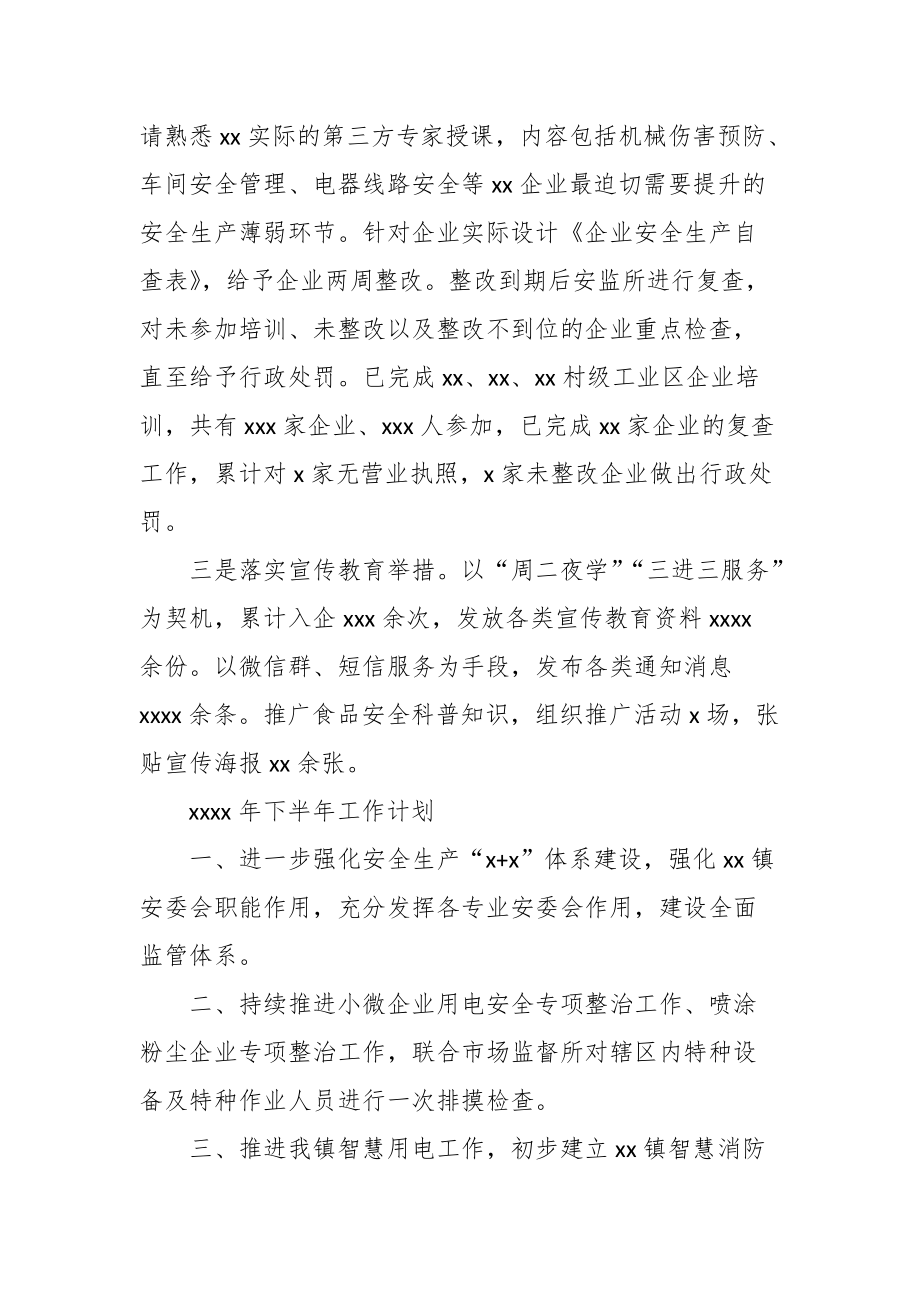 请熟悉 xx 实际的第三方专家授课，内容包括机械伤害预防、车间安全管理、电器线路安全等 xx 企业最迫切需要提升的安全生产薄弱环节。针对企业实际设计《企业安全生产自查表》，给予企业两周整改。整改到期后安监所进行复查，对未参加培训、未整改以及整改不到位的企业重点检查，直至给予行政处罚。已完成 xx、xx、xx 村级工业区企业培训，共有 xxx 家企业、xxx 人参加，已完成 xx 家企业的复查工作，累计对 x 家无营业执照，x 家未整改企业做出行政处罚。

三是落实宣传教育举措。以“周二夜学”“三进三服务”为契机，累计入企 xxx 余次，发放各类宣传教育资料 xxxx 余份。以微信群、短信服务为手段，发布各类通知消息 xxxx 余条。推广食品安全科普知识，组织推广活动 x 场，张贴宣传海报 xx 余张。

xxxx 年下半年工作计划

一、进一步强化安全生产“x+x”体系建设，强化 xx 镇安委会职能作用，充分发挥各专业安委会作用，建设全面监管体系。

二、持续推进小微企业用电安全专项整治工作、喷涂粉尘企业专项整治工作，联合市场监督所对辖区内特种设备及特种作业人员进行一次排摸检查。

三、推进我镇智慧用电工作，初步建立 xx 镇智慧消防